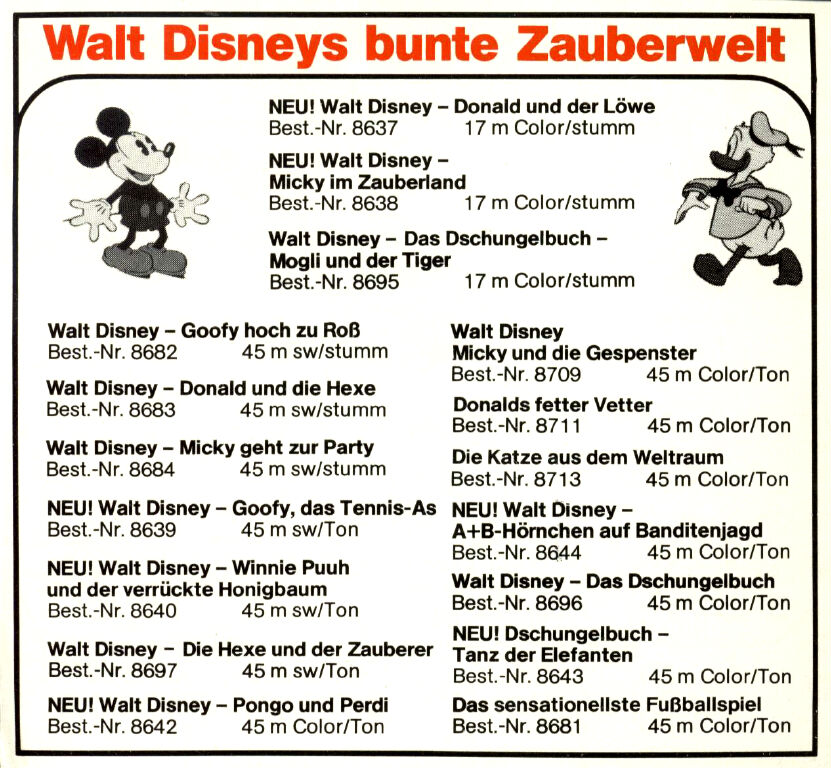 Walt Disneys bunte Zauberwelt

NEU! Walt Disney – Donald und der Löwe
Best.-Nr. 8637 17 m Color/stumm

NEU! Walt Disney – Micky im Zauberland
Best.-Nr. 8638 17 m Color/stumm

Walt Disney – Das Dschungelbuch – Mogli und der Tiger
Best.-Nr. 8695 17 m Color/stumm

Walt Disney – Goofy hoch zu Roß
Best.-Nr. 8682 45 m sw/stumm

Walt Disney – Donald und die Hexe
Best.-Nr. 8683 45 m sw/stumm

Walt Disney – Micky geht zur Party
Best.-Nr. 8684 45 m sw/stumm

NEU! Walt Disney – Goofy, das Tennis-As
Best.-Nr. 8639 45 m sw/Ton

NEU! Walt Disney – Winnie Puuh und der verrückte Honigbaum
Best.-Nr. 8640 45 m sw/Ton

Walt Disney – Die Hexe und der Zauberer
Best.-Nr. 8697 45 m sw/Ton

NEU! Walt Disney – Pongo und Perdi
Best.-Nr. 8642 45 m Color/Ton

Walt Disney Micky und die Gespenster
Best.-Nr. 8709 45 m Color/Ton

Donalds fetter Vetter
Best.-Nr. 8711 45 m Color/Ton

Die Katze aus dem Weltraum
Best.-Nr. 8713 45 m Color/Ton

NEU! Walt Disney – A+B-Hörnchen auf Banditenjagd
Best.-Nr. 8644 45 m Color/Ton

Walt Disney – Das Dschungelbuch
Best.-Nr. 8696 45 m Color/Ton

NEU! Dschungelbuch – Tanz der Elefanten
Best.-Nr. 8643 45 m Color/Ton

Das sensationellste Fußballspiel
Best.-Nr. 8681 45 m Color/Ton